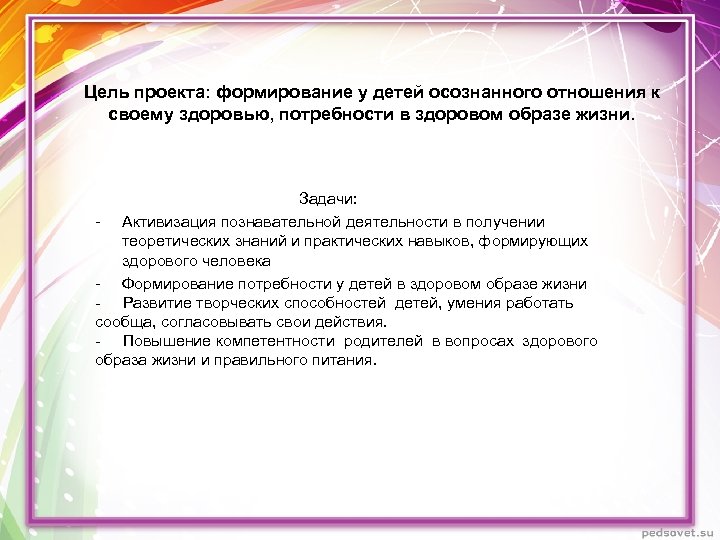 Цель проекта: формирование у детей осознанного отношения к своему здоровью, потребности в здоровом образе жизни.

Задачи:

- Активизация познавательной деятельности в получении теоретических знаний и практических навыков, формирующих здорового человека
- Формирование потребности у детей в здоровом образе жизни
- Развитие творческих способностей детей, умения работать сообща, согласовывать свои действия.
- Повышение компетентности родителей в вопросах здорового образа жизни и правильного питания.

pedsovet.su